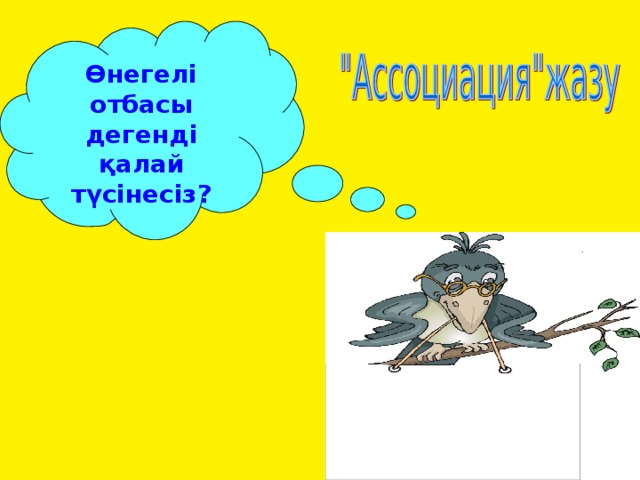 Өнегелі отбасы дегенді қалай түсінесіз?

"Ассоциация"жазу